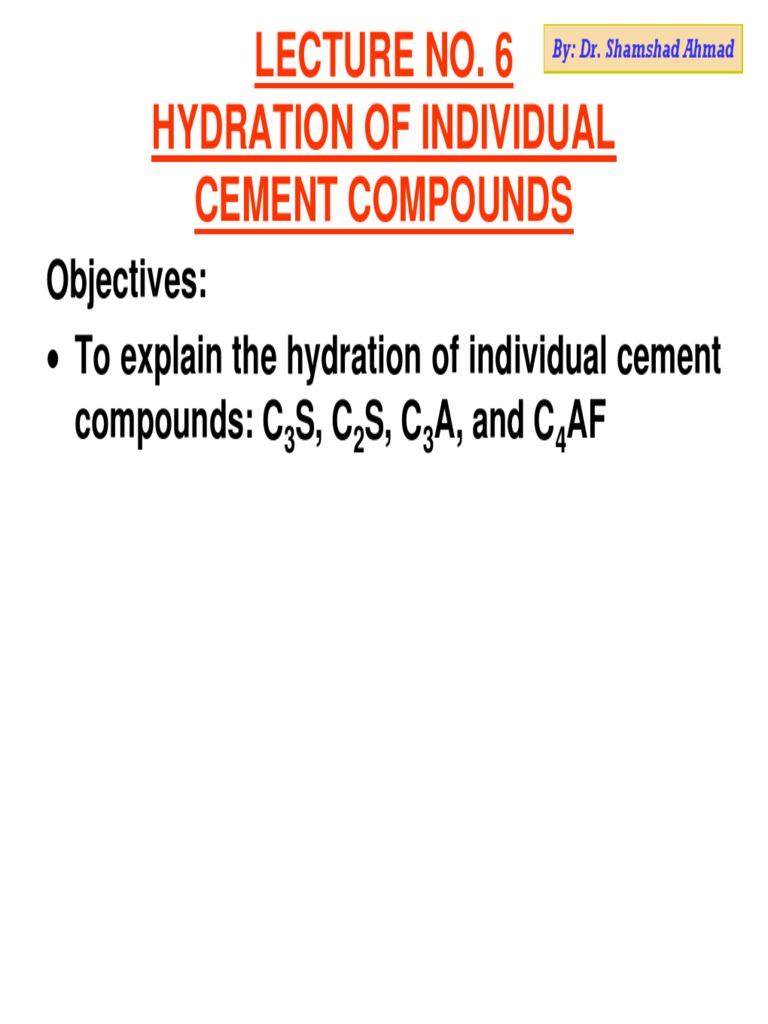 LECTURE NO. 6

By: Dr. Shamshad Ahmad

HYDRATION OF INDIVIDUAL CEMENT COMPOUNDS

Objectives:

• To explain the hydration of individual cement compounds: $C_3S$, $C_2S$, $C_3A$, and $C_4AF$